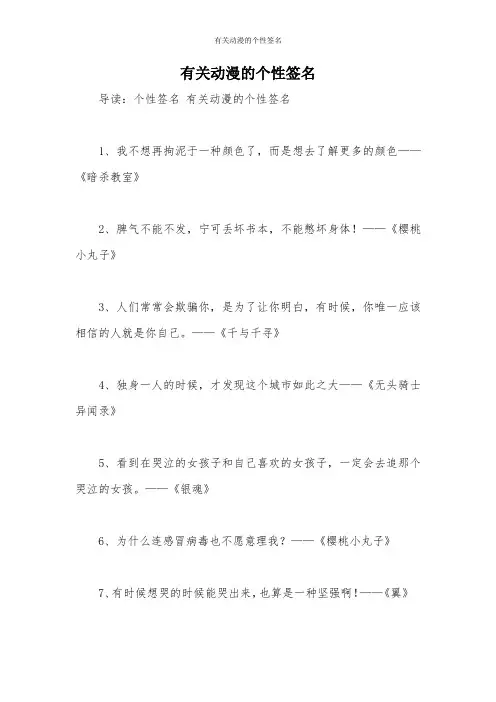 有关动漫的个性签名

有关动漫的个性签名

导读：个性签名 有关动漫的个性签名

1、我不想再拘泥于一种颜色了，而是想去了解更多的颜色——《暗杀教室》

2、脾气不能不发，宁可丢坏书本，不能憋坏身体！——《樱桃小丸子》

3、人们常常会欺骗你，是为了让你明白，有时候，你唯一应该相信的人就是你自己。——《千与千寻》

4、独身一人的时候，才发现这个城市如此之大——《无头骑士异闻录》

5、看到在哭泣的女孩子和自己喜欢的女孩子，一定会去追那个哭泣的女孩。——《银魂》

6、为什么连感冒病毒也不愿意理我？——《樱桃小丸子》

7、有时候想哭的时候能哭出来，也算是一种坚强啊！——《翼》